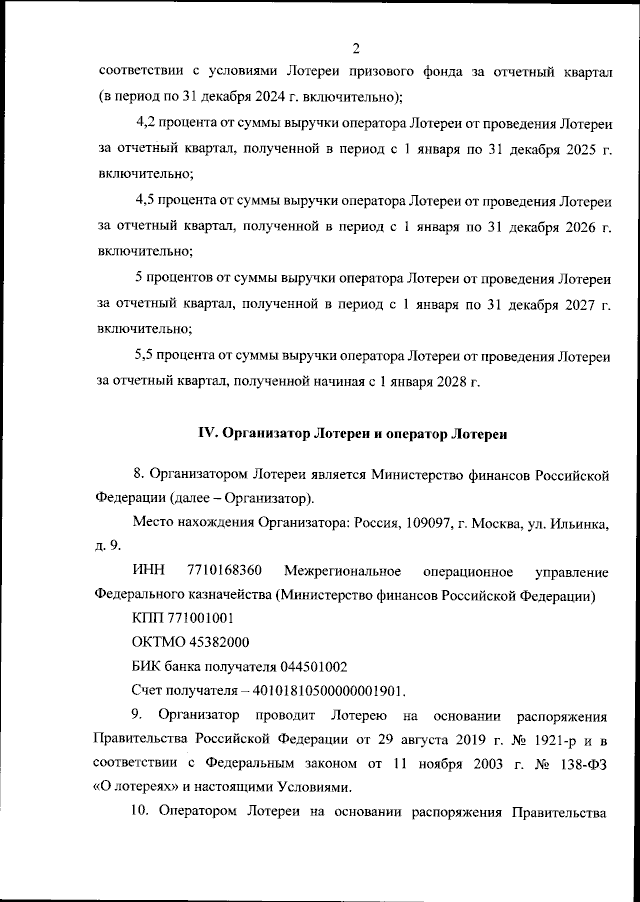 2

соответствии с условиями Лотереи призового фонда за отчетный квартал (в период по 31 декабря 2024 г. включительно);

4,2 процента от суммы выручки оператора Лотереи от проведения Лотереи за отчетный квартал, полученной в период с 1 января по 31 декабря 2025 г. включительно;

4,5 процента от суммы выручки оператора Лотереи от проведения Лотереи за отчетный квартал, полученной в период с 1 января по 31 декабря 2026 г. включительно;

5 процентов от суммы выручки оператора Лотереи от проведения Лотереи за отчетный квартал, полученной в период с 1 января по 31 декабря 2027 г. включительно;

5,5 процента от суммы выручки оператора Лотереи от проведения Лотереи за отчетный квартал, полученной начиная с 1 января 2028 г.

IV. Организатор Лотереи и оператор Лотереи

8. Организатором Лотереи является Министерство финансов Российской Федерации (далее – Организатор).

Место нахождения Организатора: Россия, 109097, г. Москва, ул. Ильинка, д. 9.

ИНН 7710168360 Межрегиональное операционное управление Федерального казначейства (Министерство финансов Российской Федерации)

КПП 771001001

ОКТМО 45382000

БИК банка получателя 044501002

Счет получателя – 40101810500000001901.

9. Организатор проводит Лотерею на основании распоряжения Правительства Российской Федерации от 29 августа 2019 г. № 1921-р и в соответствии с Федеральным законом от 11 ноября 2003 г. № 138-ФЗ «О лотереях» и настоящими Условиями.

10. Оператором Лотереи на основании распоряжения Правительства